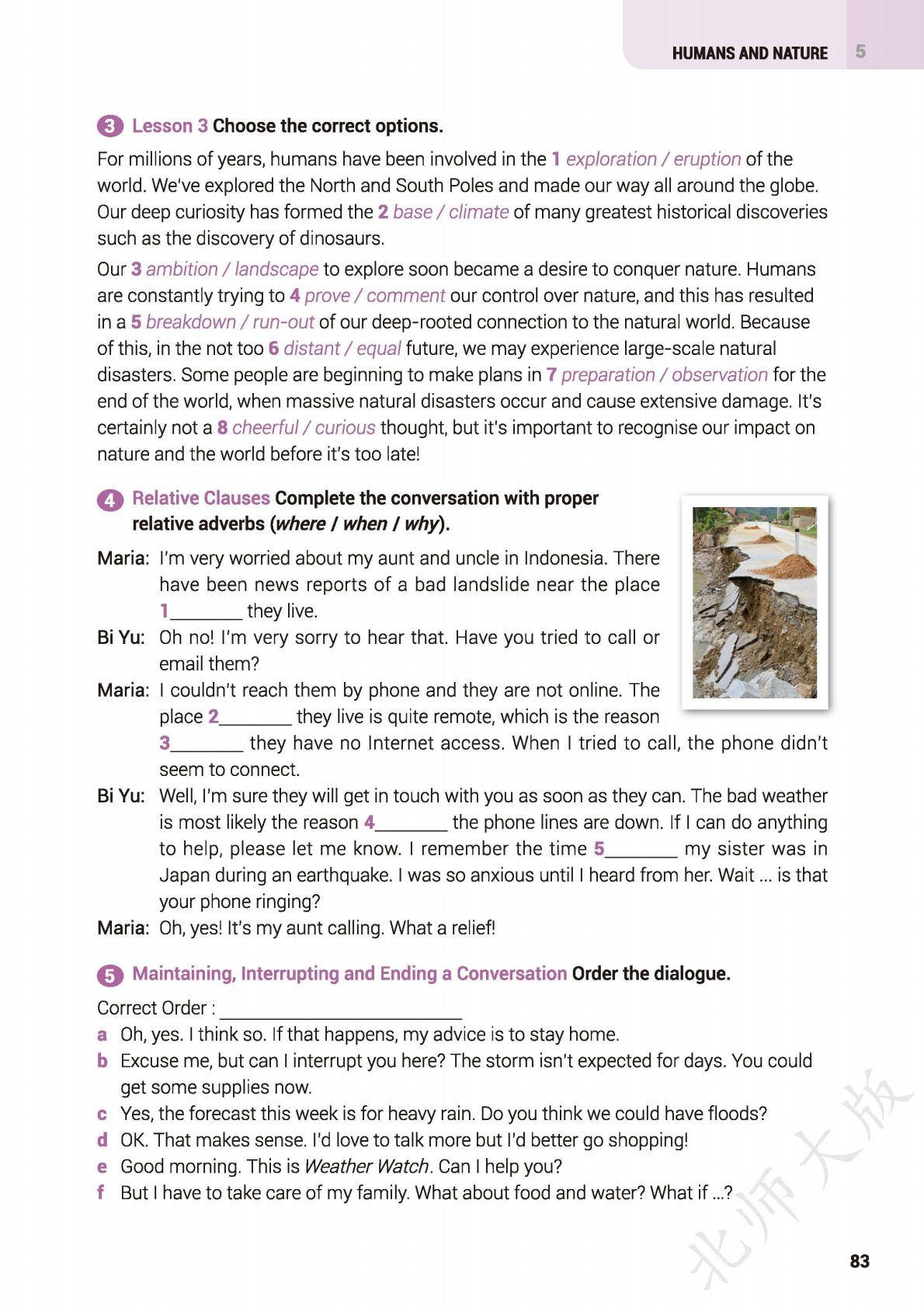 HUMANS AND NATURE 5

3 Lesson 3 Choose the correct options.

For millions of years, humans have been involved in the 1 exploration / eruption of the world. We've explored the North and South Poles and made our way all around the globe. Our deep curiosity has formed the 2 base / climate of many greatest historical discoveries such as the discovery of dinosaurs.

Our 3 ambition / landscape to explore soon became a desire to conquer nature. Humans are constantly trying to 4 prove / comment our control over nature, and this has resulted in a 5 breakdown / run-out of our deep-rooted connection to the natural world. Because of this, in the not too 6 distant / equal future, we may experience large-scale natural disasters. Some people are beginning to make plans in 7 preparation / observation for the end of the world, when massive natural disasters occur and cause extensive damage. It's certainly not a 8 cheerful / curious thought, but it's important to recognise our impact on nature and the world before it's too late!

4 Relative Clauses Complete the conversation with proper relative adverbs (where / when / why).

Maria: I'm very worried about my aunt and uncle in Indonesia. There have been news reports of a bad landslide near the place 1________ they live.

Bi Yu: Oh no! I'm very sorry to hear that. Have you tried to call or email them?

Maria: I couldn't reach them by phone and they are not online. The place 2________ they live is quite remote, which is the reason 3________ they have no Internet access. When I tried to call, the phone didn't seem to connect.

Bi Yu: Well, I'm sure they will get in touch with you as soon as they can. The bad weather is most likely the reason 4________ the phone lines are down. If I can do anything to help, please let me know. I remember the time 5________ my sister was in Japan during an earthquake. I was so anxious until I heard from her. Wait ... is that your phone ringing?

Maria: Oh, yes! It's my aunt calling. What a relief!

5 Maintaining, Interrupting and Ending a Conversation Order the dialogue.

Correct Order : ____________________

a Oh, yes. I think so. If that happens, my advice is to stay home.
b Excuse me, but can I interrupt you here? The storm isn't expected for days. You could get some supplies now.
c Yes, the forecast this week is for heavy rain. Do you think we could have floods?
d OK. That makes sense. I'd love to talk more but I'd better go shopping!
e Good morning. This is Weather Watch. Can I help you?
f But I have to take care of my family. What about food and water? What if ...?

北师大版

83